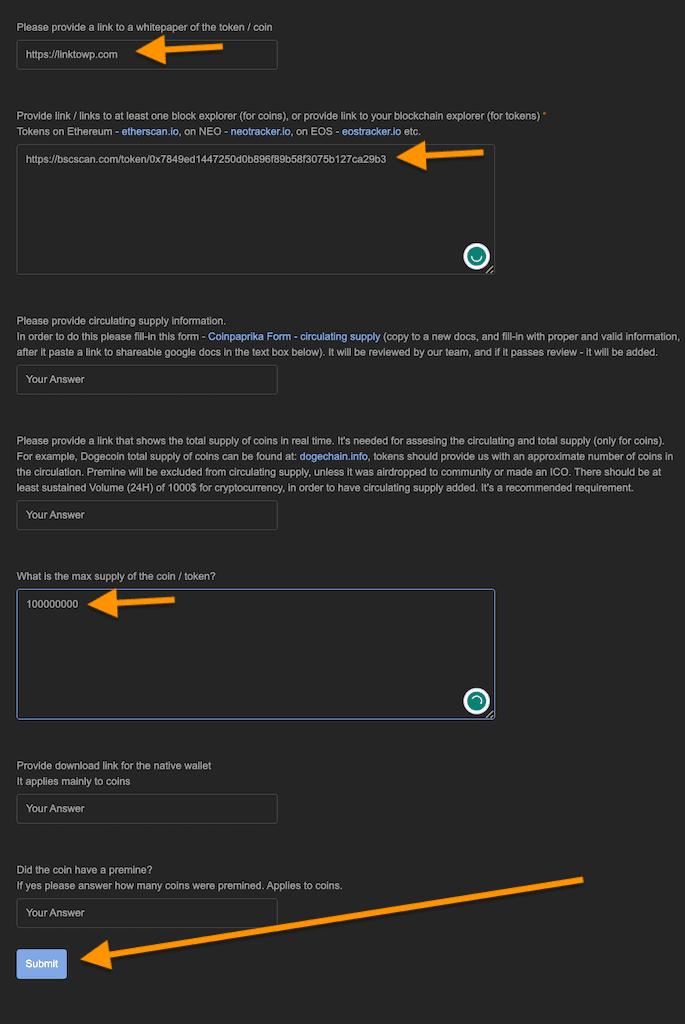 Please provide a link to a whitepaper of the token / coin

https://linktowp.com

Provide link / links to at least one block explorer (for coins), or provide link to your blockchain explorer (for tokens) *
Tokens on Ethereum - etherscan.io, on NEO - neotracker.io, on EOS - eostracker.io etc.

https://bscscan.com/token/0x7849ed1447250d0b896f89b58f3075b127ca29b3

Please provide circulating supply information.
In order to do this please fill-in this form - Coinpaprika Form - circulating supply (copy to a new docs, and fill-in with proper and valid information, after it paste a link to shareable google docs in the text box below). It will be reviewed by our team, and if it passes review - it will be added.

Your Answer

Please provide a link that shows the total supply of coins in real time. It's needed for assesing the circulating and total supply (only for coins). For example, Dogecoin total supply of coins can be found at: dogechain.info, tokens should provide us with an approximate number of coins in the circulation. Premine will be excluded from circulating supply, unless it was airdropped to community or made an ICO. There should be at least sustained Volume (24H) of 1000$ for cryptocurrency, in order to have circulating supply added. It's a recommended requirement.

Your Answer

What is the max supply of the coin / token?

100000000

Provide download link for the native wallet
It applies mainly to coins

Your Answer

Did the coin have a premine?
If yes please answer how many coins were premined. Applies to coins.

Your Answer

Submit